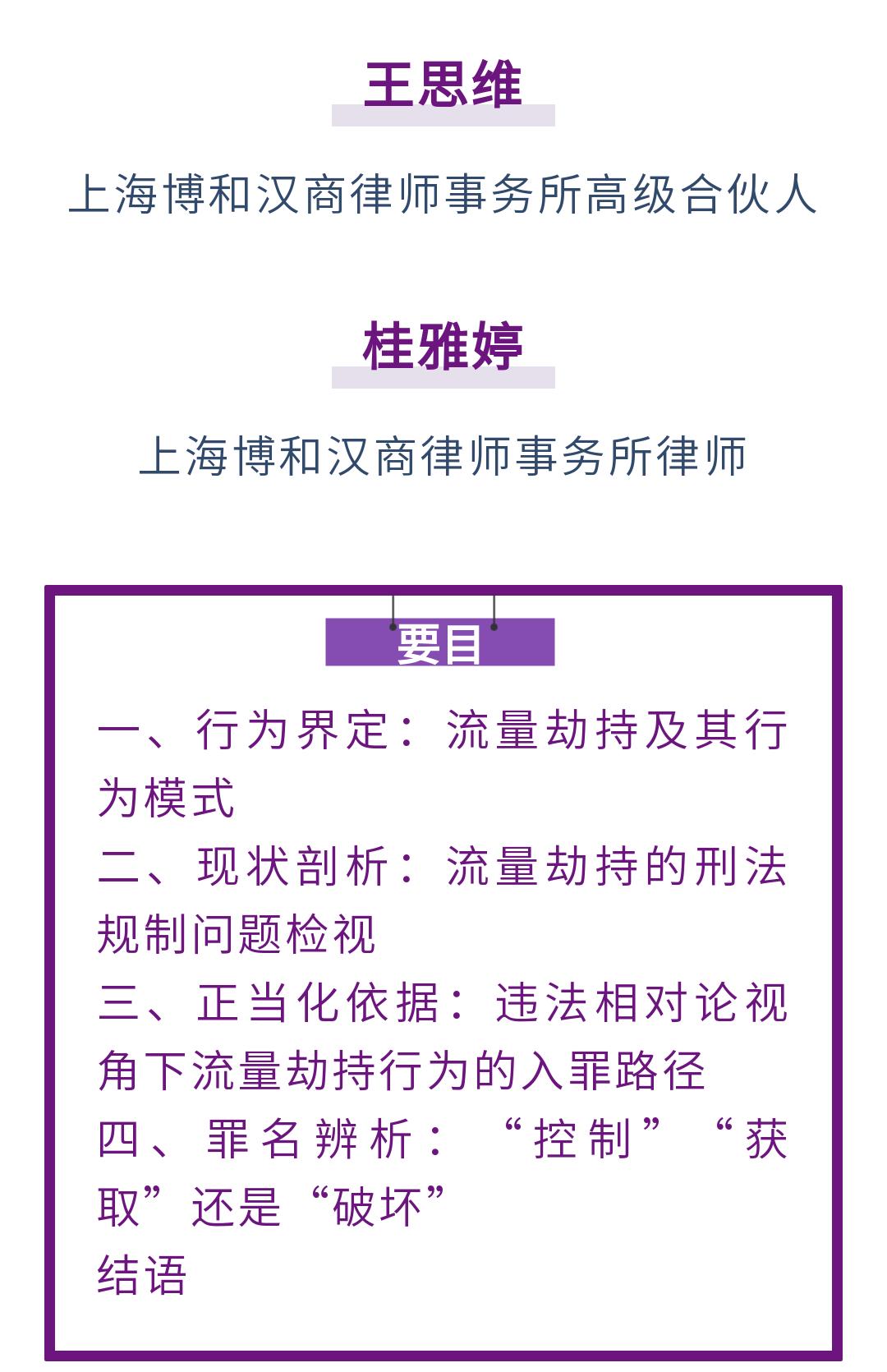 王思维

上海博和汉商律师事务所高级合伙人

桂雅婷

上海博和汉商律师事务所律师

要目

一、行为界定：流量劫持及其行为模式

二、现状剖析：流量劫持的刑法规制问题检视

三、正当化依据：违法相对论视角下流量劫持行为的入罪路径

四、罪名辨析：“控制”“获取”还是“破坏”

结语